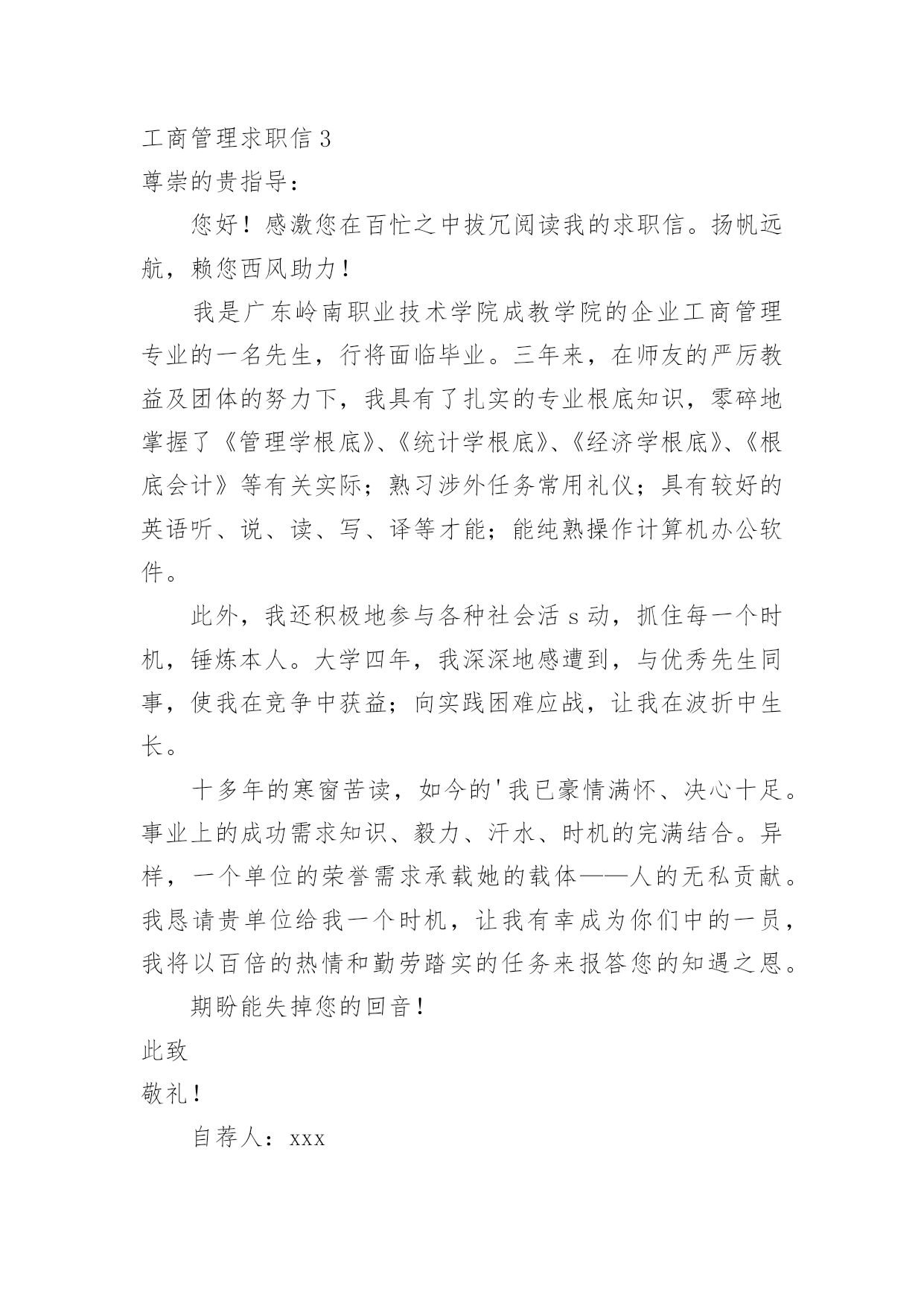 工商管理求职信 3
尊崇的贵指导：

您好！感激您在百忙之中拔冗阅读我的求职信。扬帆远航，赖您西风助力！

我是广东岭南职业技术学院成教学院的企业工商管理专业的一名先生，行将面临毕业。三年来，在师友的严厉教益及团体的努力下，我具有了扎实的专业根底知识，零碎地掌握了《管理学根底》、《统计学根底》、《经济学根底》、《根底会计》等有关实际；熟习涉外任务常用礼仪；具有较好的英语听、说、读、写、译等才能；能纯熟操作计算机办公软件。

此外，我还积极地参与各种社会活 s 动，抓住每一个时机，锤炼本人。大学四年，我深深地感遭到，与优秀先生同事，使我在竞争中获益；向实践困难应战，让我在波折中生长。

十多年的寒窗苦读，如今的'我已豪情满怀、决心十足。事业上的成功需求知识、毅力、汗水、时机的完满结合。异样，一个单位的荣誉需求承载她的载体——人的无私贡献。我恳请贵单位给我一个时机，让我有幸成为你们中的一员，我将以百倍的热情和勤劳踏实的任务来报答您的知遇之恩。

期盼能失掉您的回音！

此致

敬礼！

自荐人：xxx